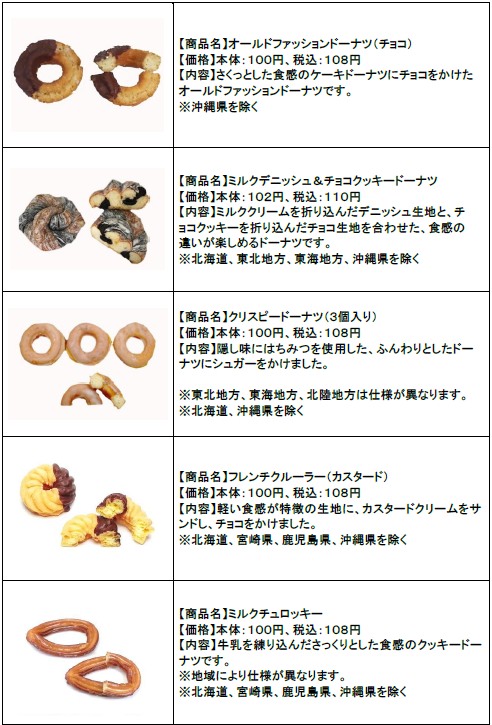 【商品名】オールドファッションドーナツ（チョコ）
【価格】本体：100円、税込：108円
【内容】さくっとした食感のケーキドーナツにチョコをかけたオールドファッションドーナツです。
※沖縄県を除く

【商品名】ミルクデニッシュ＆チョコクッキードーナツ
【価格】本体：102円、税込：110円
【内容】ミルククリームを折り込んだデニッシュ生地と、チョコクッキーを折り込んだチョコ生地を合わせた、食感の違いが楽しめるドーナツです。
※北海道、東北地方、東海地方、沖縄県を除く

【商品名】クリスピードーナツ（3個入り）
【価格】本体：100円、税込：108円
【内容】隠し味にはちみつを使用した、ふんわりとしたドーナツにシュガーをかけました。

※東北地方、東海地方、北陸地方は仕様が異なります。
※北海道、沖縄県を除く

【商品名】フレンチクルーラー（カスタード）
【価格】本体：100円、税込：108円
【内容】軽い食感が特徴の生地に、カスタードクリームをサンドし、チョコをかけました。
※北海道、宮崎県、鹿児島県、沖縄県を除く

【商品名】ミルクチュロッキー
【価格】本体：100円、税込：108円
【内容】牛乳を練り込んださっくりとした食感のクッキードーナツです。
※地域により仕様が異なります。
※北海道、宮崎県、鹿児島県、沖縄県を除く